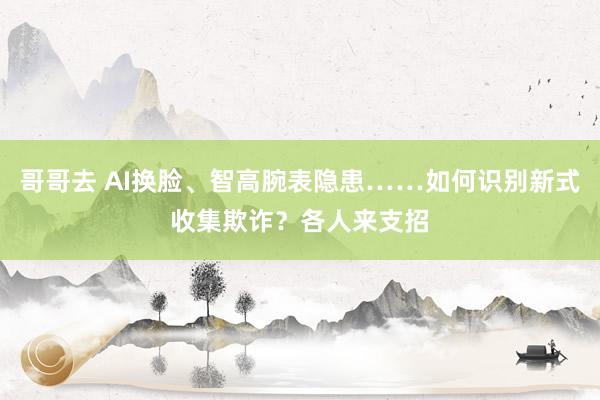 哥哥去 AI换脸、智高腕表隐患……如何识别新式收集欺诈？各人来支招